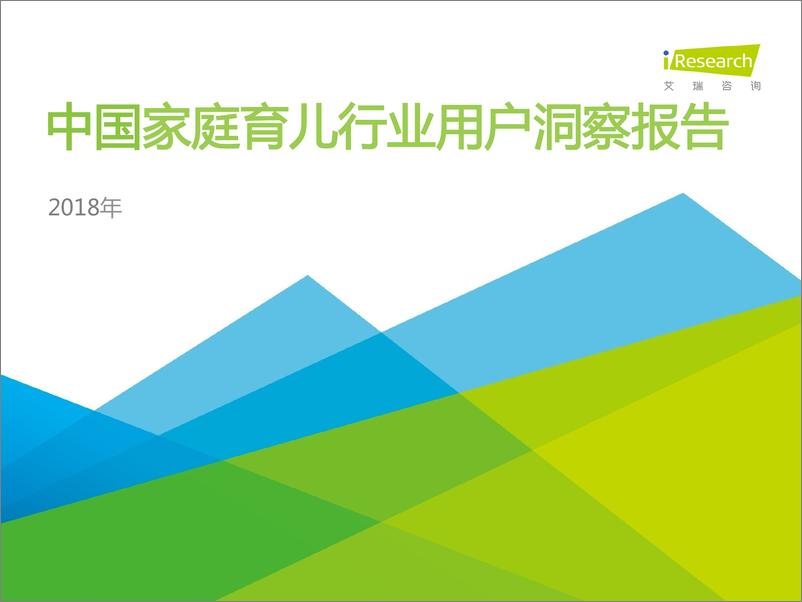 iResearch
艾 瑞 咨 询

中国家庭育儿行业用户洞察报告

2018年